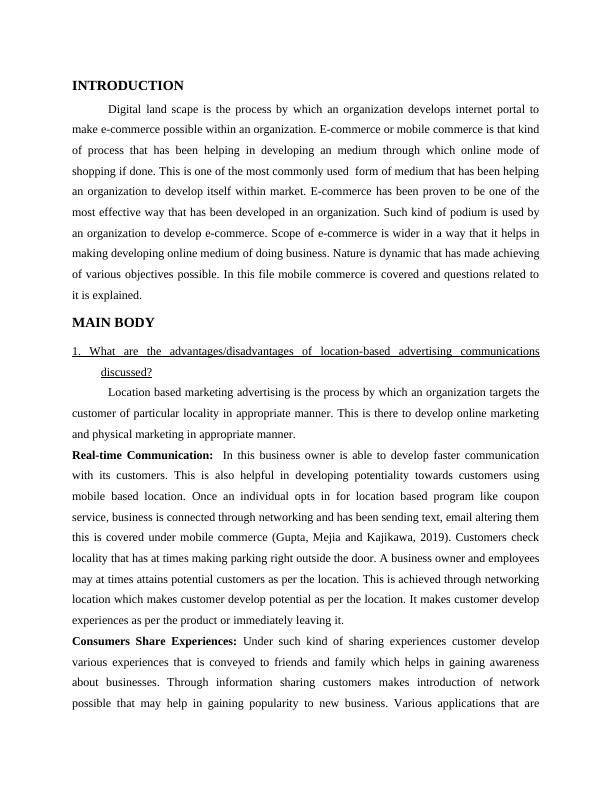 INTRODUCTION

Digital land scape is the process by which an organization develops internet portal to make e-commerce possible within an organization. E-commerce or mobile commerce is that kind of process that has been helping in developing an medium through which online mode of shopping if done. This is one of the most commonly used form of medium that has been helping an organization to develop itself within market. E-commerce has been proven to be one of the most effective way that has been developed in an organization. Such kind of podium is used by an organization to develop e-commerce. Scope of e-commerce is wider in a way that it helps in making developing online medium of doing business. Nature is dynamic that has made achieving of various objectives possible. In this file mobile commerce is covered and questions related to it is explained.

MAIN BODY

1. What are the advantages/disadvantages of location-based advertising communications discussed?

Location based marketing advertising is the process by which an organization targets the customer of particular locality in appropriate manner. This is there to develop online marketing and physical marketing in appropriate manner.

Real-time Communication: In this business owner is able to develop faster communication with its customers. This is also helpful in developing potentiality towards customers using mobile based location. Once an individual opts in for location based program like coupon service, business is connected through networking and has been sending text, email altering them this is covered under mobile commerce (Gupta, Mejia and Kajikawa, 2019). Customers check locality that has at times making parking right outside the door. A business owner and employees may at times attains potential customers as per the location. This is achieved through networking location which makes customer develop potential as per the location. It makes customer develop experiences as per the product or immediately leaving it.

Consumers Share Experiences: Under such kind of sharing experiences customer develop various experiences that is conveyed to friends and family which helps in gaining awareness about businesses. Through information sharing customers makes introduction of network possible that may help in gaining popularity to new business. Various applications that are